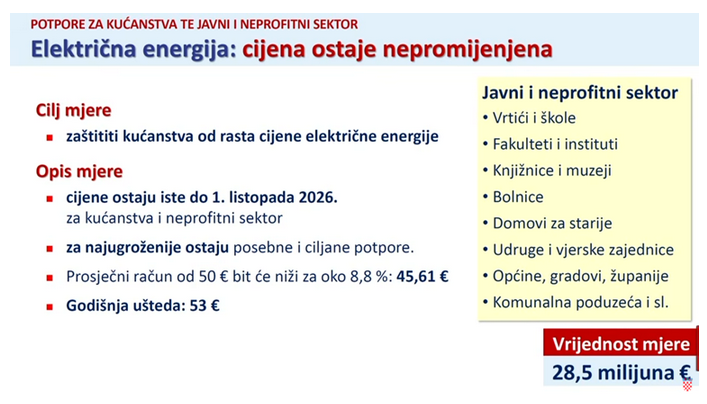 POTPORE ZA KUĆANSTVA TE JAVNI I NEPROFITNI SEKTOR
Električna energija: cijena ostaje nepromijenjena

Cilj mjere
▪ zaštititi kućanstva od rasta cijene električne energije

Opis mjere
▪ cijene ostaju iste do 1. listopada 2026. za kućanstva i neprofitni sektor
▪ za najugroženije ostaju posebne i ciljane potpore.
▪ Prosječni račun od 50 € bit će niži za oko 8,8 %: 45,61 €
▪ Godišnja ušteda: 53 €

Javni i neprofitni sektor
• Vrtići i škole
• Fakulteti i instituti
• Knjižnice i muzeji
• Bolnice
• Domovi za starije
• Udruge i vjerske zajednice
• Općine, gradovi, županije
• Komunalna poduzeća i sl.

Vrijednost mjere
28,5 milijuna €